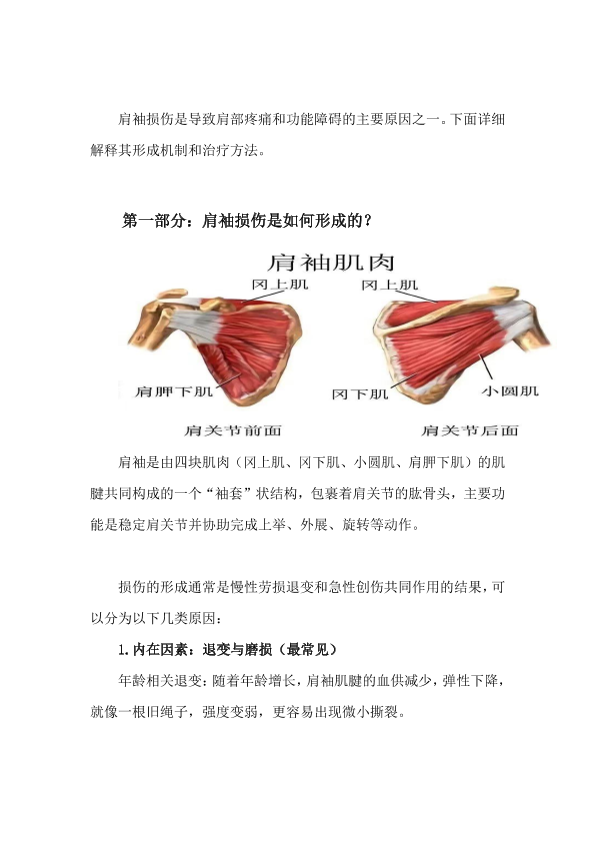 肩袖损伤是导致肩部疼痛和功能障碍的主要原因之一。下面详细解释其形成机制和治疗方法。

第一部分：肩袖损伤是如何形成的？

肩袖肌肉

冈上肌

冈上肌

肩胛下肌

冈下肌

小圆肌

肩关节前面

肩关节后面

肩袖是由四块肌肉（冈上肌、冈下肌、小圆肌、肩胛下肌）的肌腱共同构成的一个“袖套”状结构，包裹着肩关节的肱骨头，主要功能是稳定肩关节并协助完成上举、外展、旋转等动作。

损伤的形成通常是慢性劳损退变和急性创伤共同作用的结果，可以分为以下几类原因：

1. 内在因素：退变与磨损（最常见）

年龄相关退变：随着年龄增长，肩袖肌腱的血供减少，弹性下降，就像一根旧绳子，强度变弱，更容易出现微小撕裂。